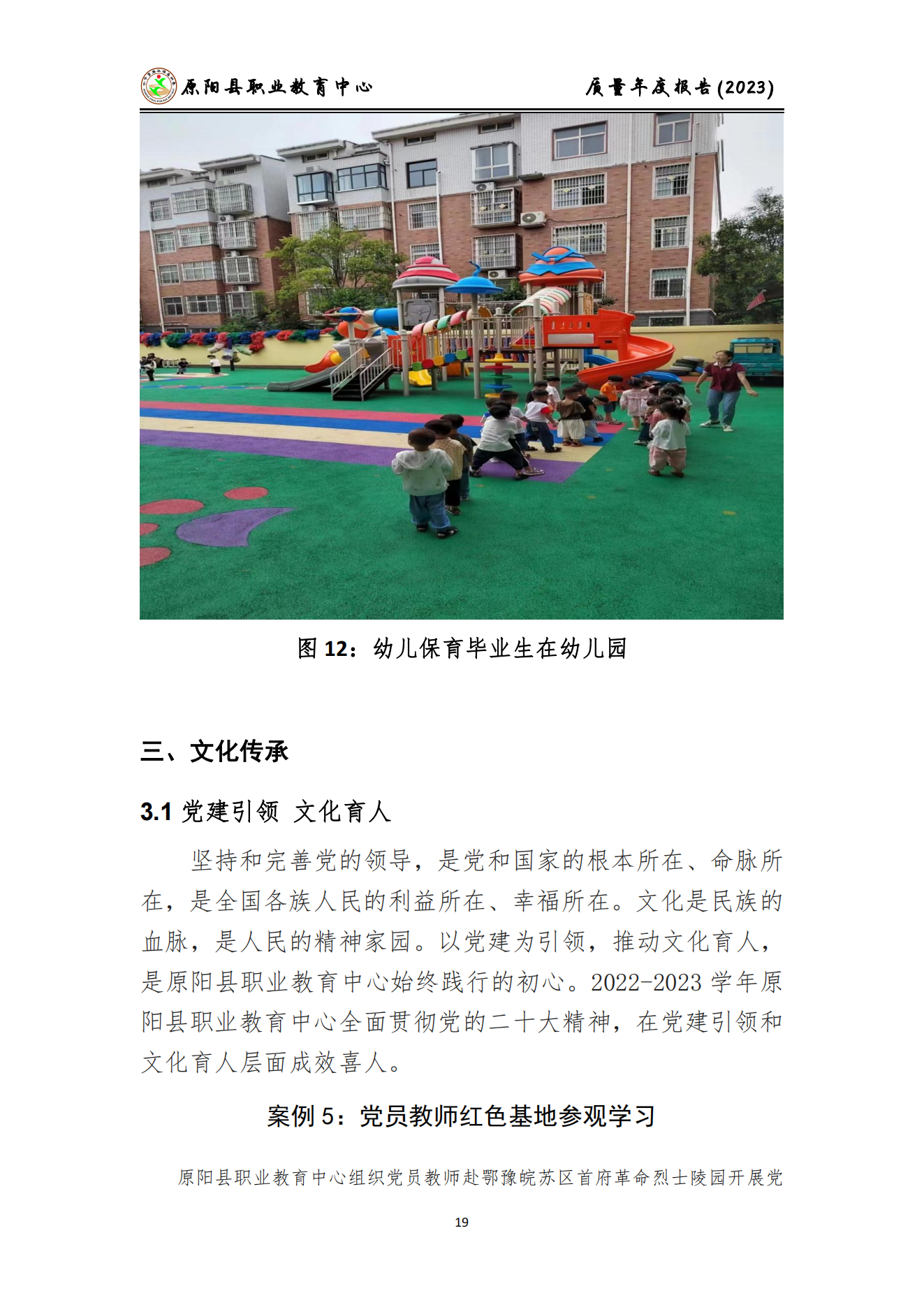 原阳县职业教育中心 质量年度报告(2023)

图 12：幼儿保育毕业生在幼儿园

三、文化传承

3.1 党建引领 文化育人

坚持和完善党的领导，是党和国家的根本所在、命脉所在，是全国各族人民的利益所在、幸福所在。文化是民族的血脉，是人民的精神家园。以党建为引领，推动文化育人，是原阳县职业教育中心始终践行的初心。2022-2023 学年原阳县职业教育中心全面贯彻党的二十大精神，在党建引领和文化育人层面成效喜人。

案例 5：党员教师红色基地参观学习

原阳县职业教育中心组织党员教师赴鄂豫皖苏区首府革命烈士陵园开展党

19